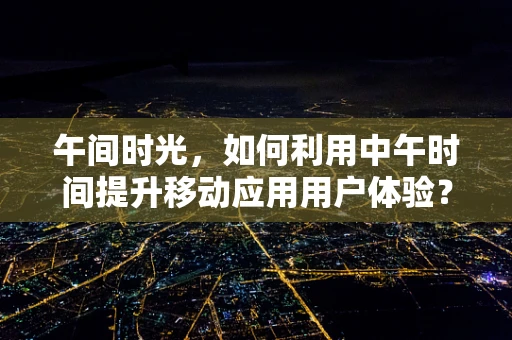 午间时光，如何利用中午时间提升移动应用用户体验？